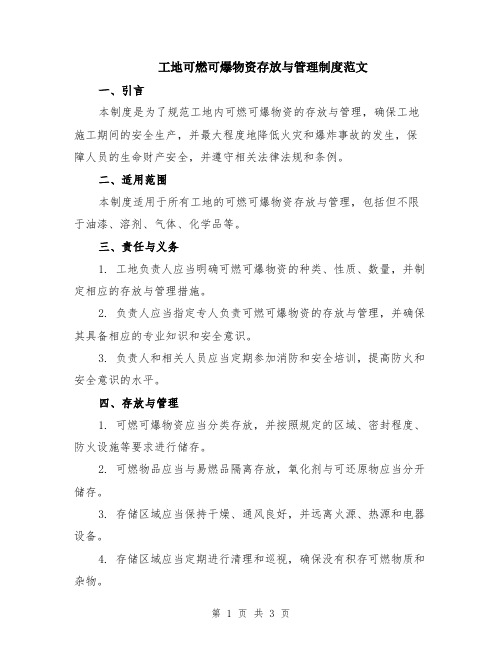 工地可燃可爆物资存放与管理制度范文

一、引言

本制度是为了规范工地内可燃可爆物资的存放与管理，确保工地施工期间的安全生产，并最大程度地降低火灾和爆炸事故的发生，保障人员的生命财产安全，并遵守相关法律法规和条例。

二、适用范围

本制度适用于所有工地的可燃可爆物资存放与管理，包括但不限于油漆、溶剂、气体、化学品等。

三、责任与义务

1. 工地负责人应当明确可燃可爆物资的种类、性质、数量，并制定相应的存放与管理措施。

2. 负责人应当指定专人负责可燃可爆物资的存放与管理，并确保其具备相应的专业知识和安全意识。

3. 负责人和相关人员应当定期参加消防和安全培训，提高防火和安全意识的水平。

四、存放与管理

1. 可燃可爆物资应当分类存放，并按照规定的区域、密封程度、防火设施等要求进行储存。

2. 可燃物品应当与易燃品隔离存放，氧化剂与可还原物应当分开储存。

3. 存储区域应当保持干燥、通风良好，并远离火源、热源和电器设备。

4. 存储区域应当定期进行清理和巡视，确保没有积存可燃物质和杂物。

第 1 页 共 3 页